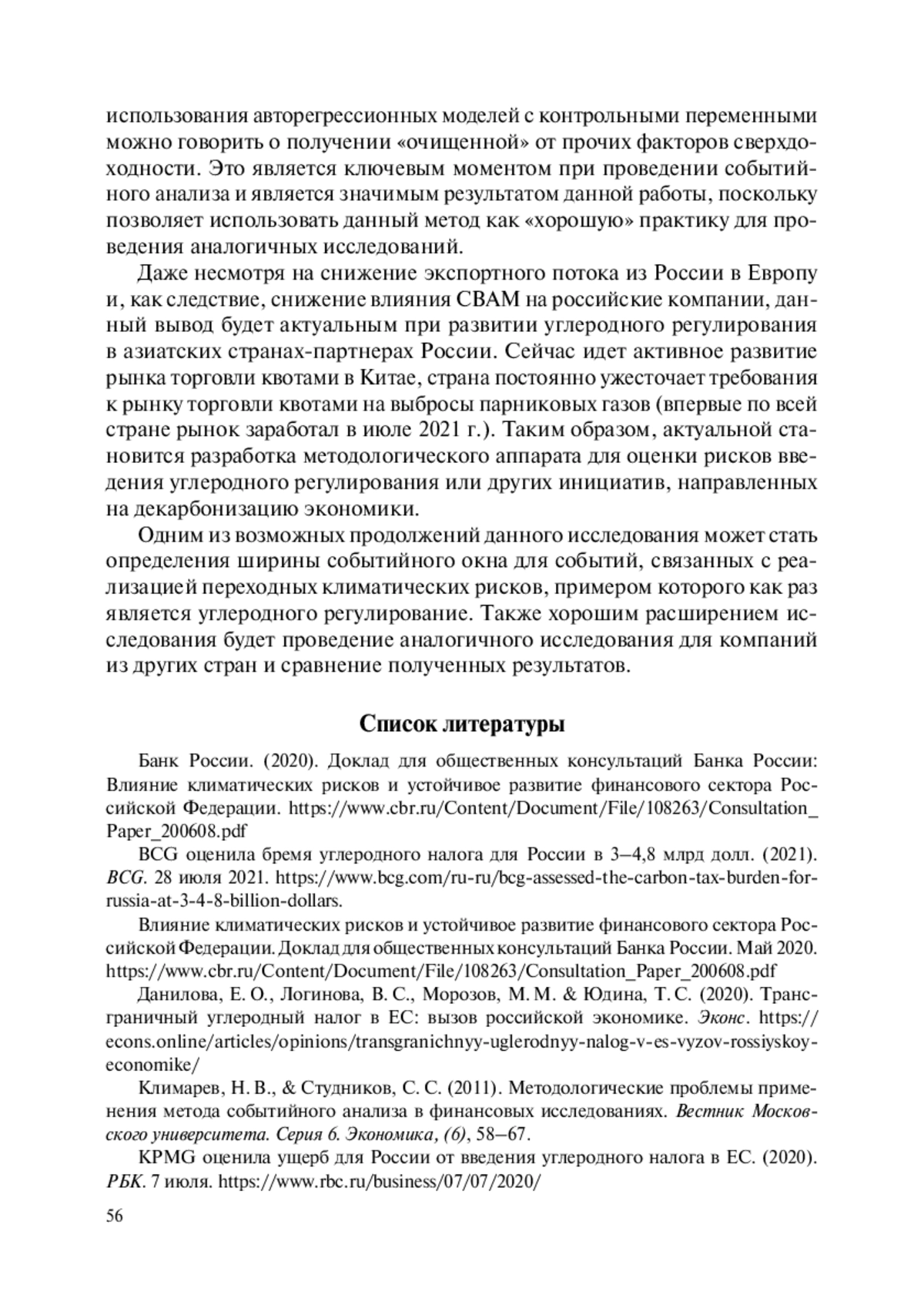 использования авторегрессионных моделей с контрольными переменными можно говорить о получении «очищенной» от прочих факторов сверхдоходности. Это является ключевым моментом при проведении событийного анализа и является значимым результатом данной работы, поскольку позволяет использовать данный метод как «хорошую» практику для проведения аналогичных исследований.

Даже несмотря на снижение экспортного потока из России в Европу и, как следствие, снижение влияния CBAM на российские компании, данный вывод будет актуальным при развитии углеродного регулирования в азиатских странах-партнерах России. Сейчас идет активное развитие рынка торговли квотами в Китае, страна постоянно ужесточает требования к рынку торговли квотами на выбросы парниковых газов (впервые по всей стране рынок заработал в июле 2021 г.). Таким образом, актуальной становится разработка методологического аппарата для оценки рисков введения углеродного регулирования или других инициатив, направленных на декарбонизацию экономики.

Одним из возможных продолжений данного исследования может стать определения ширины событийного окна для событий, связанных с реализацией переходных климатических рисков, примером которого как раз является углеродного регулирование. Также хорошим расширением исследования будет проведение аналогичного исследования для компаний из других стран и сравнение полученных результатов.

Список литературы

Банк России. (2020). Доклад для общественных консультаций Банка России: Влияние климатических рисков и устойчивое развитие финансового сектора Российской Федерации. https://www.cbr.ru/Content/Document/File/108263/Consultation_Paper_200608.pdf

BCG оценила бремя углеродного налога для России в 3–4,8 млрд долл. (2021). BCG. 28 июля 2021. https://www.bcg.com/ru-ru/bcg-assessed-the-carbon-tax-burden-for-russia-at-3-4-8-billion-dollars.

Влияние климатических рисков и устойчивое развитие финансового сектора Российской Федерации. Доклад для общественных консультаций Банка России. Май 2020. https://www.cbr.ru/Content/Document/File/108263/Consultation_Paper_200608.pdf

Данилова, Е. О., Логинова, В. С., Морозов, М. М. & Юдина, Т. С. (2020). Трансграничный углеродный налог в ЕС: вызов российской экономике. Эконс. https://econs.online/articles/opinions/transgranichnyy-uglerodnyy-nalog-v-es-vyzov-rossiyskoy-economike/

Климарев, Н. В., & Студников, С. С. (2011). Методологические проблемы применения метода событийного анализа в финансовых исследованиях. Вестник Московского университета. Серия 6. Экономика, (6), 58–67.

KPMG оценила ущерб для России от введения углеродного налога в ЕС. (2020). РБК. 7 июля. https://www.rbc.ru/business/07/07/2020/

56